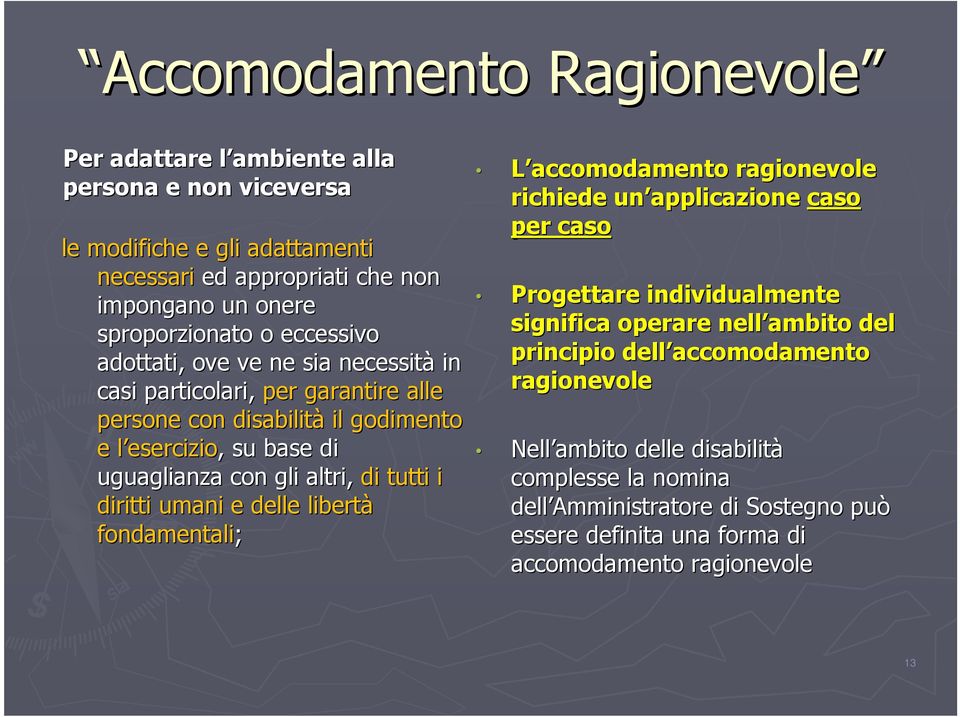 “Accomodamento Ragionevole”

Per adattare l’ambiente alla persona e non viceversa

le modifiche e gli adattamenti necessari ed appropriati che non impongano un onere sproporzionato o eccessivo adottati, ove ve ne sia necessità in casi particolari, per garantire alle persone con disabilità il godimento e l’esercizio, su base di uguaglianza con gli altri, di tutti i diritti umani e delle libertà fondamentali;

• L’accomodamento ragionevole richiede un’applicazione caso per caso

• Progettare individualmente significa operare nell’ambito del principio dell’accomodamento ragionevole

• Nell’ambito delle disabilità complesse la nomina dell’Amministratore di Sostegno può essere definita una forma di accomodamento ragionevole

13